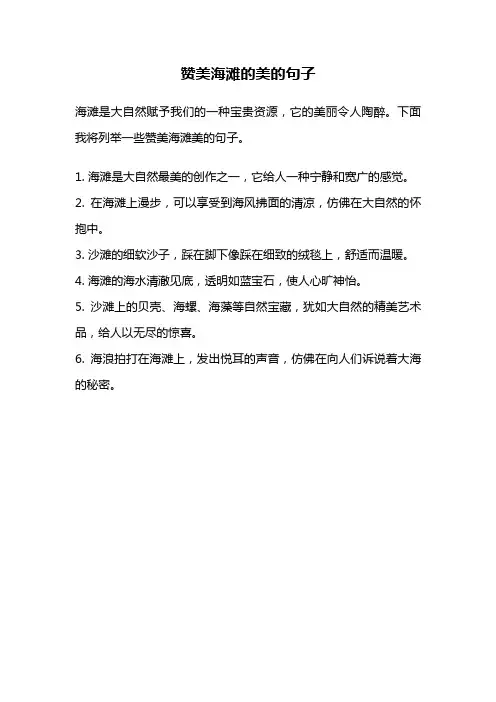 赞美海滩的美的句子

海滩是大自然赋予我们的一种宝贵资源，它的美丽令人陶醉。下面我将列举一些赞美海滩美的句子。

1. 海滩是大自然最美的创作之一，它给人一种宁静和宽广的感觉。
2. 在海滩上漫步，可以享受到海风拂面的清凉，仿佛在大自然的怀抱中。
3. 沙滩的细软沙子，踩在脚下像踩在细致的绒毯上，舒适而温暖。
4. 海滩的海水清澈见底，透明如蓝宝石，使人心旷神怡。
5. 沙滩上的贝壳、海螺、海藻等自然宝藏，犹如大自然的精美艺术品，给人以无尽的惊喜。
6. 海浪拍打在海滩上，发出悦耳的声音，仿佛在向人们诉说着大海的秘密。